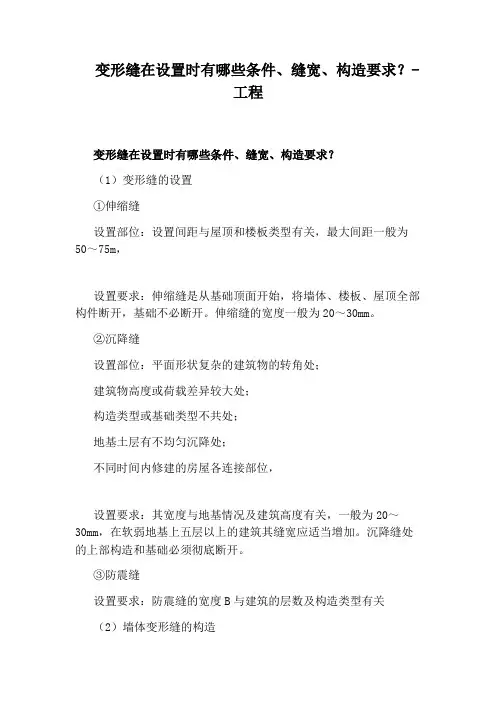 变形缝在设置时有哪些条件、缝宽、构造要求？-工程

变形缝在设置时有哪些条件、缝宽、构造要求？

（1）变形缝的设置

①伸缩缝

设置部位：设置间距与屋顶和楼板类型有关，最大间距一般为50～75m，

设置要求：伸缩缝是从基础顶面开始，将墙体、楼板、屋顶全部构件断开，基础不必断开。伸缩缝的宽度一般为20～30mm。

②沉降缝

设置部位：平面形状复杂的建筑物的转角处；

建筑物高度或荷载差异较大处；

构造类型或基础类型不共处；

地基土层有不均匀沉降处；

不同时间内修建的房屋各连接部位，

设置要求：其宽度与地基情况及建筑高度有关，一般为20～30mm，在软弱地基上五层以上的建筑其缝宽应适当增加。沉降缝处的上部构造和基础必须彻底断开。

③防震缝

设置要求：防震缝的宽度B与建筑的层数及构造类型有关

（2）墙体变形缝的构造